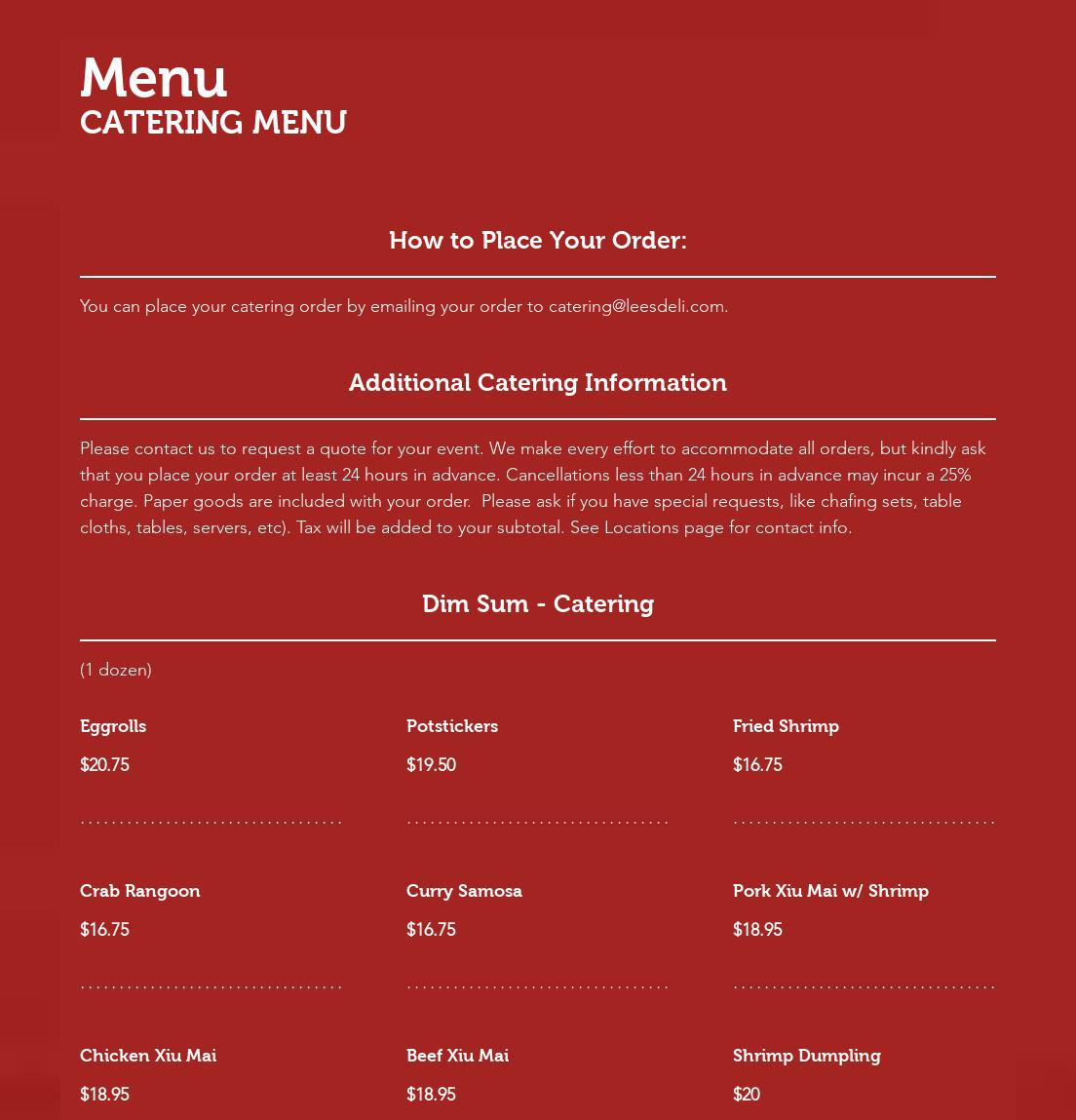 Menu
CATERING MENU

How to Place Your Order:

You can place your catering order by emailing your order to catering@leesdeli.com.

Additional Catering Information

Please contact us to request a quote for your event. We make every effort to accommodate all orders, but kindly ask that you place your order at least 24 hours in advance. Cancellations less than 24 hours in advance may incur a 25% charge. Paper goods are included with your order. Please ask if you have special requests, like chafing sets, table cloths, tables, servers, etc). Tax will be added to your subtotal. See Locations page for contact info.

Dim Sum - Catering

(1 dozen)

Eggrolls
$20.75

Potstickers
$19.50

Fried Shrimp
$16.75

Crab Rangoon
$16.75

Curry Samosa
$16.75

Pork Xiu Mai w/ Shrimp
$18.95

Chicken Xiu Mai
$18.95

Beef Xiu Mai
$18.95

Shrimp Dumpling
$20